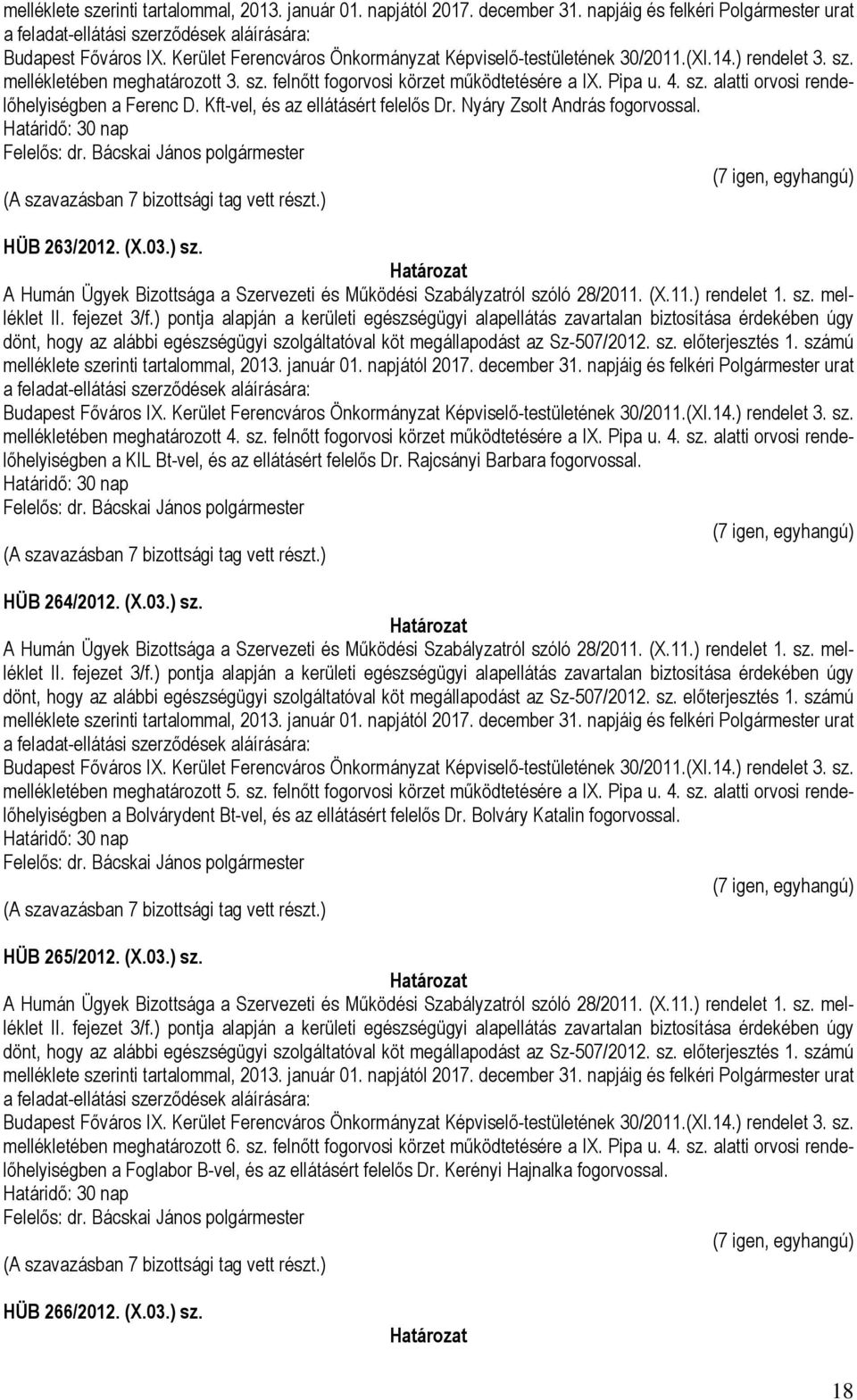 melléklete szerinti tartalommal, 2013. január 01. napjától 2017. december 31. napjáig és felkéri Polgármester urat a feladat-ellátási szerződések aláírására:
Budapest Főváros IX. Kerület Ferencváros Önkormányzat Képviselő-testületének 30/2011.(XI.14.) rendelet 3. sz. mellékletében meghatározott 3. sz. felnőtt fogorvosi körzet működtetésére a IX. Pipa u. 4. sz. alatti orvosi rendelőhelyiségben a Ferenc D. Kft-vel, és az ellátásért felelős Dr. Nyáry Zsolt András fogorvossal.
Határidő: 30 nap
Felelős: dr. Bácskai János polgármester
(7 igen, egyhangú)
(A szavazásban 7 bizottsági tag vett részt.)

HÜB 263/2012. (X.03.) sz.
Határozat
A Humán Ügyek Bizottsága a Szervezeti és Működési Szabályzatról szóló 28/2011. (X.11.) rendelet 1. sz. melléklet II. fejezet 3/f.) pontja alapján a kerületi egészségügyi alapellátás zavartalan biztosítása érdekében úgy dönt, hogy az alábbi egészségügyi szolgáltatóval köt megállapodást az Sz-507/2012. sz. előterjesztés 1. számú melléklete szerinti tartalommal, 2013. január 01. napjától 2017. december 31. napjáig és felkéri Polgármester urat a feladat-ellátási szerződések aláírására:
Budapest Főváros IX. Kerület Ferencváros Önkormányzat Képviselő-testületének 30/2011.(XI.14.) rendelet 3. sz. mellékletében meghatározott 4. sz. felnőtt fogorvosi körzet működtetésére a IX. Pipa u. 4. sz. alatti orvosi rendelőhelyiségben a KIL Bt-vel, és az ellátásért felelős Dr. Rajcsányi Barbara fogorvossal.
Határidő: 30 nap
Felelős: dr. Bácskai János polgármester
(7 igen, egyhangú)
(A szavazásban 7 bizottsági tag vett részt.)

HÜB 264/2012. (X.03.) sz.
Határozat
A Humán Ügyek Bizottsága a Szervezeti és Működési Szabályzatról szóló 28/2011. (X.11.) rendelet 1. sz. melléklet II. fejezet 3/f.) pontja alapján a kerületi egészségügyi alapellátás zavartalan biztosítása érdekében úgy dönt, hogy az alábbi egészségügyi szolgáltatóval köt megállapodást az Sz-507/2012. sz. előterjesztés 1. számú melléklete szerinti tartalommal, 2013. január 01. napjától 2017. december 31. napjáig és felkéri Polgármester urat a feladat-ellátási szerződések aláírására:
Budapest Főváros IX. Kerület Ferencváros Önkormányzat Képviselő-testületének 30/2011.(XI.14.) rendelet 3. sz. mellékletében meghatározott 5. sz. felnőtt fogorvosi körzet működtetésére a IX. Pipa u. 4. sz. alatti orvosi rendelőhelyiségben a Bolvárydent Bt-vel, és az ellátásért felelős Dr. Bolváry Katalin fogorvossal.
Határidő: 30 nap
Felelős: dr. Bácskai János polgármester
(7 igen, egyhangú)
(A szavazásban 7 bizottsági tag vett részt.)

HÜB 265/2012. (X.03.) sz.
Határozat
A Humán Ügyek Bizottsága a Szervezeti és Működési Szabályzatról szóló 28/2011. (X.11.) rendelet 1. sz. melléklet II. fejezet 3/f.) pontja alapján a kerületi egészségügyi alapellátás zavartalan biztosítása érdekében úgy dönt, hogy az alábbi egészségügyi szolgáltatóval köt megállapodást az Sz-507/2012. sz. előterjesztés 1. számú melléklete szerinti tartalommal, 2013. január 01. napjától 2017. december 31. napjáig és felkéri Polgármester urat a feladat-ellátási szerződések aláírására:
Budapest Főváros IX. Kerület Ferencváros Önkormányzat Képviselő-testületének 30/2011.(XI.14.) rendelet 3. sz. mellékletében meghatározott 6. sz. felnőtt fogorvosi körzet működtetésére a IX. Pipa u. 4. sz. alatti orvosi rendelőhelyiségben a Foglabor B-vel, és az ellátásért felelős Dr. Kerényi Hajnalka fogorvossal.
Határidő: 30 nap
Felelős: dr. Bácskai János polgármester
(7 igen, egyhangú)
(A szavazásban 7 bizottsági tag vett részt.)

HÜB 266/2012. (X.03.) sz.
Határozat

18